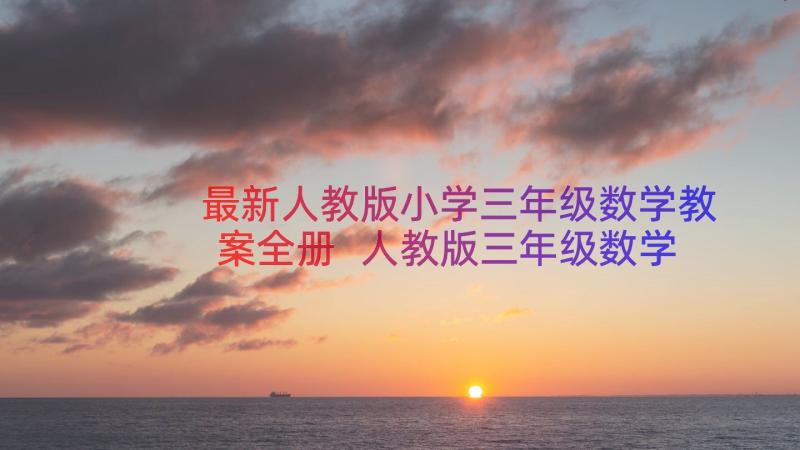 最新人教版小学三年级数学教案全册 人教版三年级数学